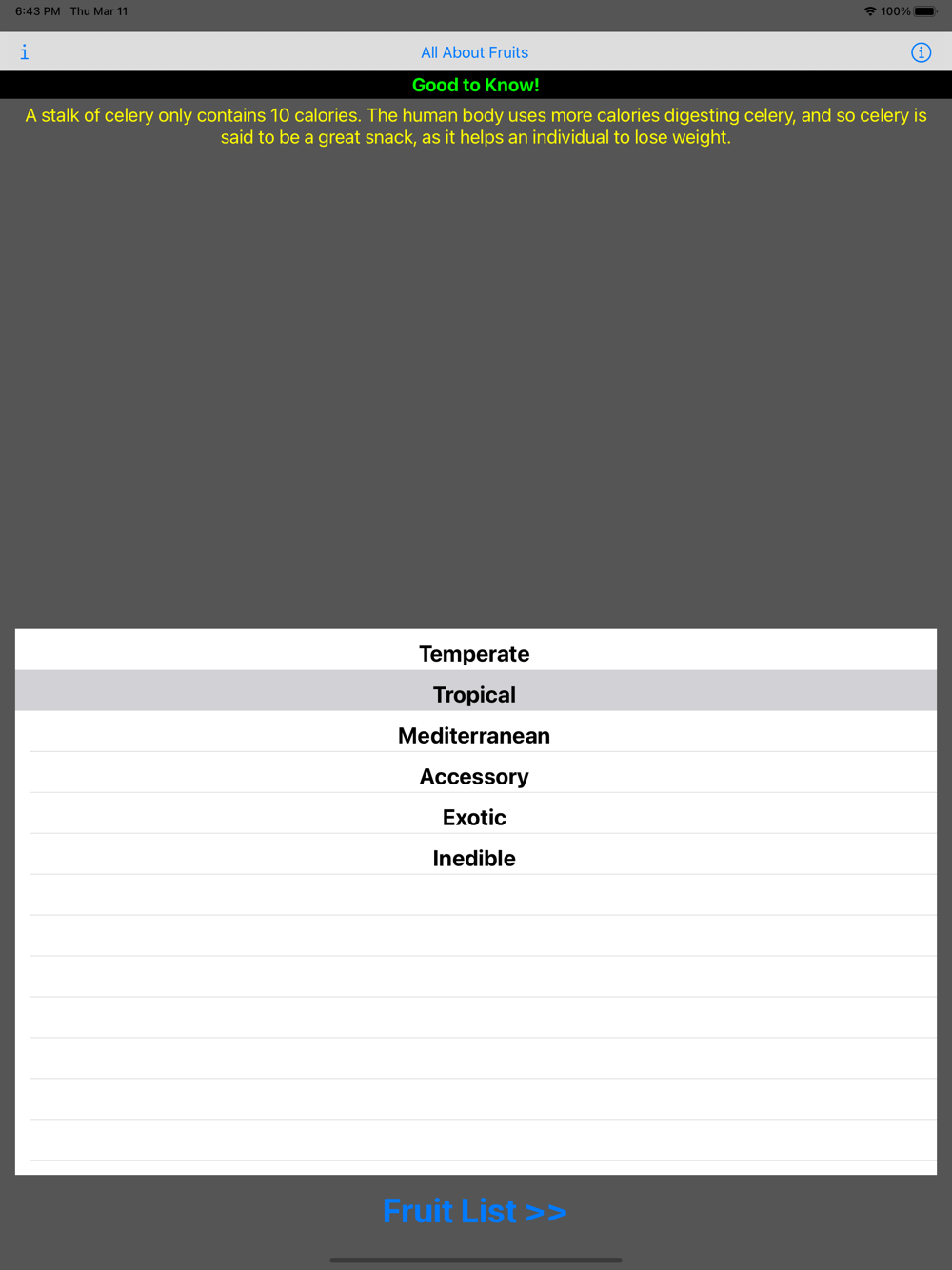 6:43 PM Thu Mar 11

100%

i

All About Fruits

Good to Know!

A stalk of celery only contains 10 calories. The human body uses more calories digesting celery, and so celery is said to be a great snack, as it helps an individual to lose weight.

Temperate

Tropical

Mediterranean

Accessory

Exotic

Inedible

Fruit List >>